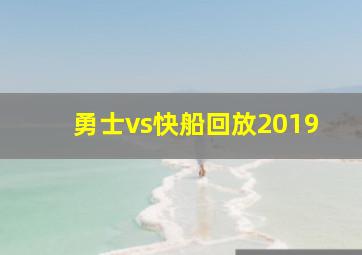 勇士vs快船回放2019